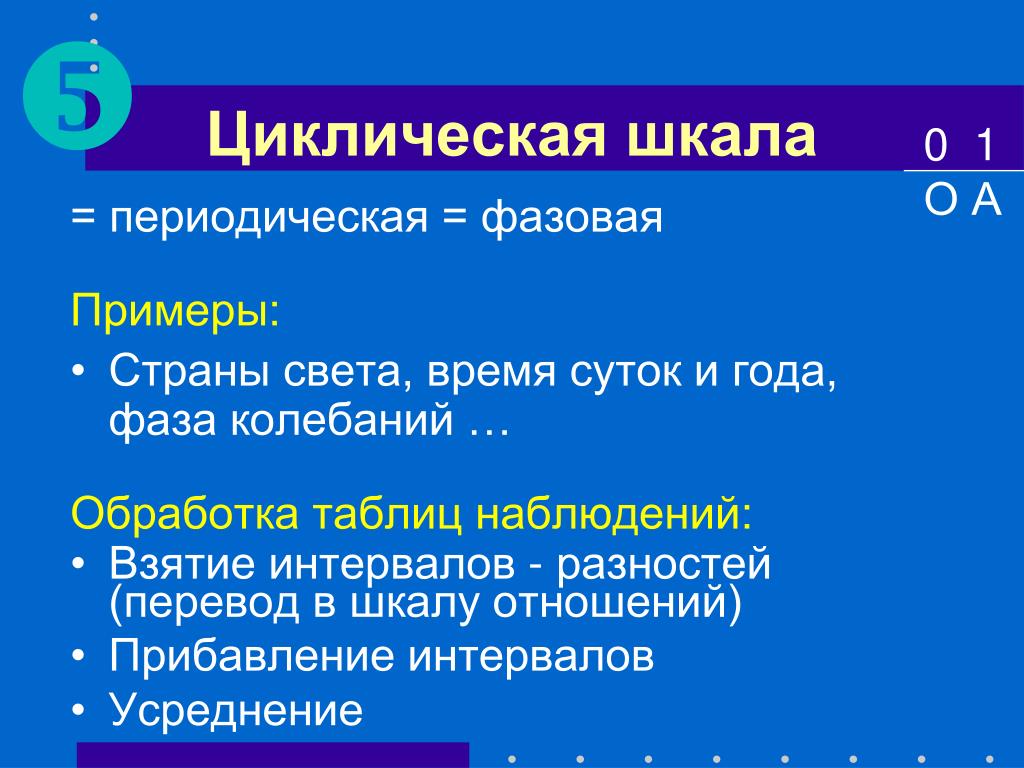 5

Циклическая шкала

0 1
О А

= периодическая = фазовая

Примеры:

• Страны света, время суток и года, фаза колебаний …

Обработка таблиц наблюдений:

• Взятие интервалов - разностей (перевод в шкалу отношений)
• Прибавление интервалов
• Усреднение